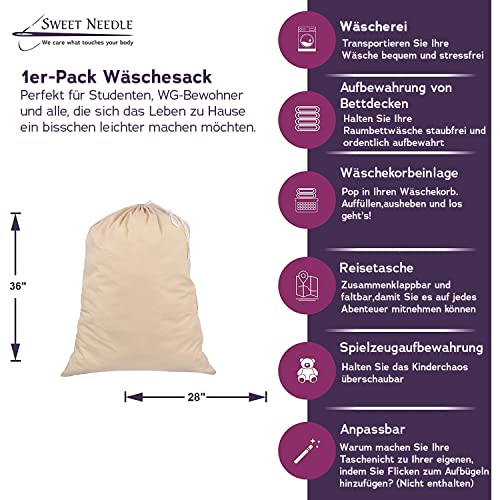 SWEET NEEDLE
We care what touches your body

1er-Pack Wäschesack
Perfekt für Studenten, WG-Bewohner und alle, die sich das Leben zu Hause ein bisschen leichter machen möchten.

36"

28"

Wäscherei
Transportieren Sie Ihre Wäsche bequem und stressfrei

Aufbewahrung von Bettdecken
Halten Sie Ihre Raumbettwäsche staubfrei und ordentlich aufbewahrt

Wäschekorbeinlage
Pop in Ihren Wäschekorb. Auffüllen,ausheben und los geht's!

Reisetasche
Zusammenklappbar und faltbar,damit Sie es auf jedes Abenteuer mitnehmen können

Spielzeugaufbewahrung
Halten Sie das Kinderchaos überschaubar

Anpassbar
Warum machen Sie Ihre Taschenicht zu Ihrer eigenen, indem Sie Flicken zum Aufbügeln hinzufügen? (Nicht enthalten)